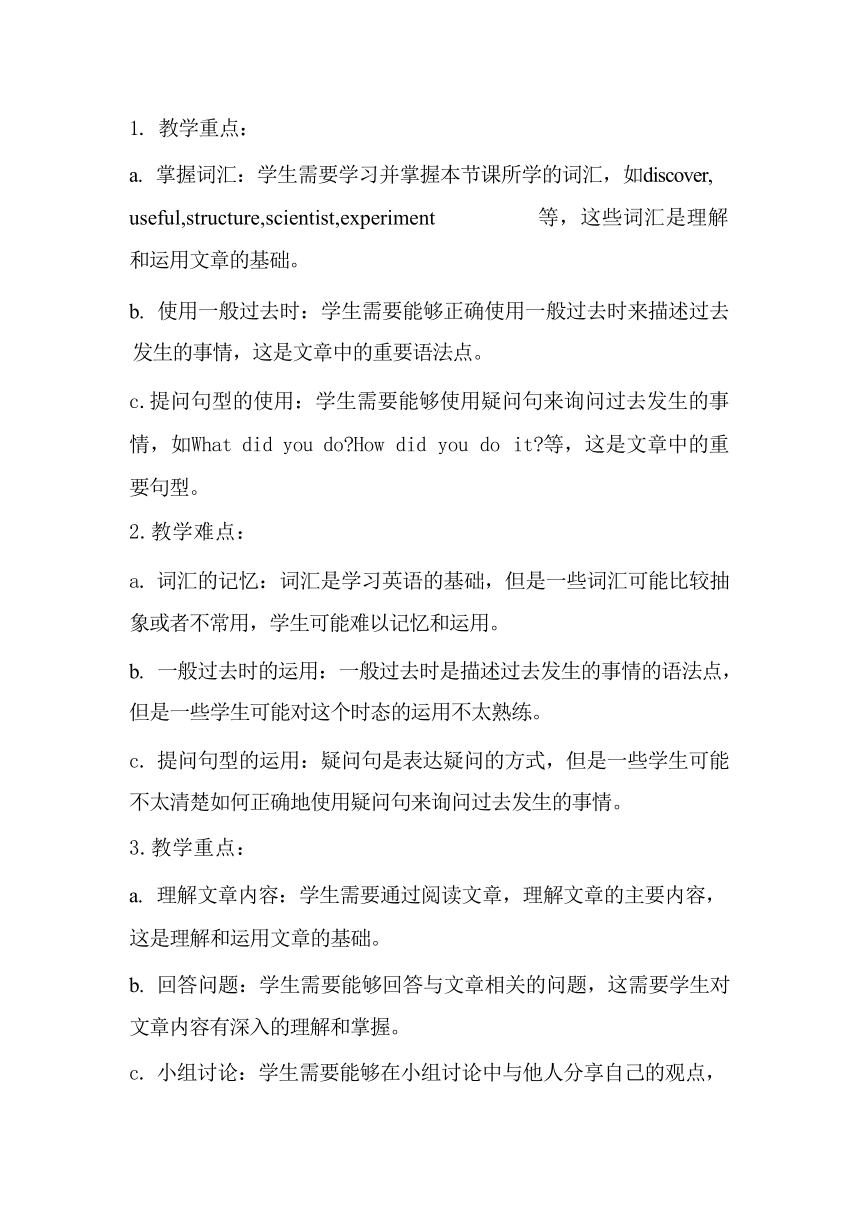 1. 教学重点：

a. 掌握词汇：学生需要学习并掌握本节课所学的词汇，如discover, useful,structure,scientist,experiment 等，这些词汇是理解和运用文章的基础。

b. 使用一般过去时：学生需要能够正确使用一般过去时来描述过去发生的事情，这是文章中的重要语法点。

c.提问句型的使用：学生需要能够使用疑问句来询问过去发生的事情，如What did you do?How did you do it?等，这是文章中的重要句型。

2.教学难点：

a. 词汇的记忆：词汇是学习英语的基础，但是一些词汇可能比较抽象或者不常用，学生可能难以记忆和运用。

b. 一般过去时的运用：一般过去时是描述过去发生的事情的语法点，但是一些学生可能对这个时态的运用不太熟练。

c. 提问句型的运用：疑问句是表达疑问的方式，但是一些学生可能不太清楚如何正确地使用疑问句来询问过去发生的事情。

3.教学重点：

a. 理解文章内容：学生需要通过阅读文章，理解文章的主要内容，这是理解和运用文章的基础。

b. 回答问题：学生需要能够回答与文章相关的问题，这需要学生对文章内容有深入的理解和掌握。

c. 小组讨论：学生需要能够在小组讨论中与他人分享自己的观点，